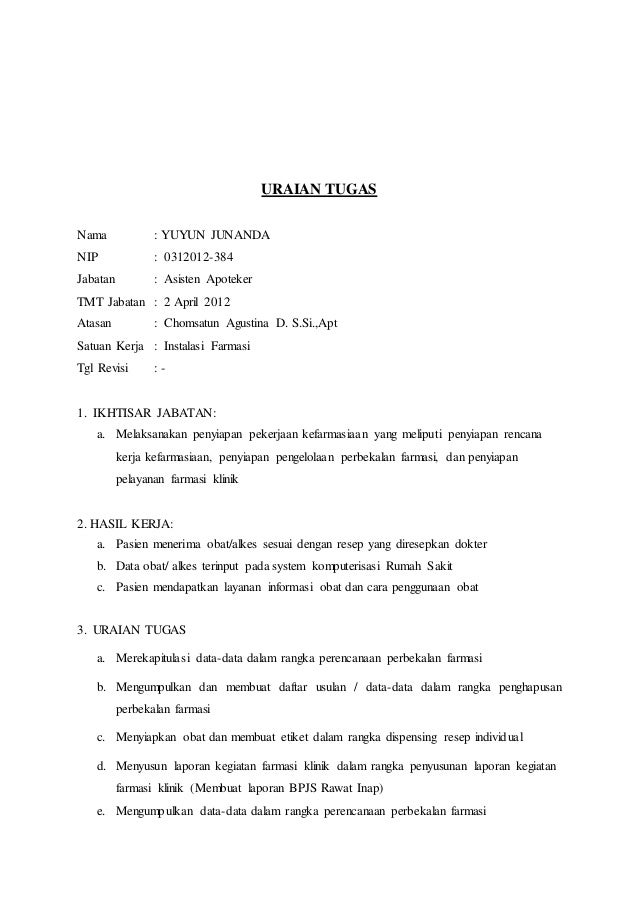 URAIAN TUGAS

Nama : YUYUN JUNANDA
NIP : 0312012-384
Jabatan : Asisten Apoteker
TMT Jabatan : 2 April 2012
Atasan : Chomsatun Agustina D. S.Si.,Apt
Satuan Kerja : Instalasi Farmasi
Tgl Revisi : -

1. IKHTISAR JABATAN:
a. Melaksanakan penyiapan pekerjaan kefarmasiaan yang meliputi penyiapan rencana kerja kefarmasiaan, penyiapan pengelolaan perbekalan farmasi, dan penyiapan pelayanan farmasi klinik

2. HASIL KERJA:
a. Pasien menerima obat/alkes sesuai dengan resep yang diresepkan dokter
b. Data obat/ alkes terinput pada system komputerisasi Rumah Sakit
c. Pasien mendapatkan layanan informasi obat dan cara penggunaan obat

3. URAIAN TUGAS
a. Merekapitulasi data-data dalam rangka perencanaan perbekalan farmasi
b. Mengumpulkan dan membuat daftar usulan / data-data dalam rangka penghapusan perbekalan farmasi
c. Menyiapkan obat dan membuat etiket dalam rangka dispensing resep individual
d. Menyusun laporan kegiatan farmasi klinik dalam rangka penyusunan laporan kegiatan farmasi klinik (Membuat laporan BPJS Rawat Inap)
e. Mengumpulkan data-data dalam rangka perencanaan perbekalan farmasi